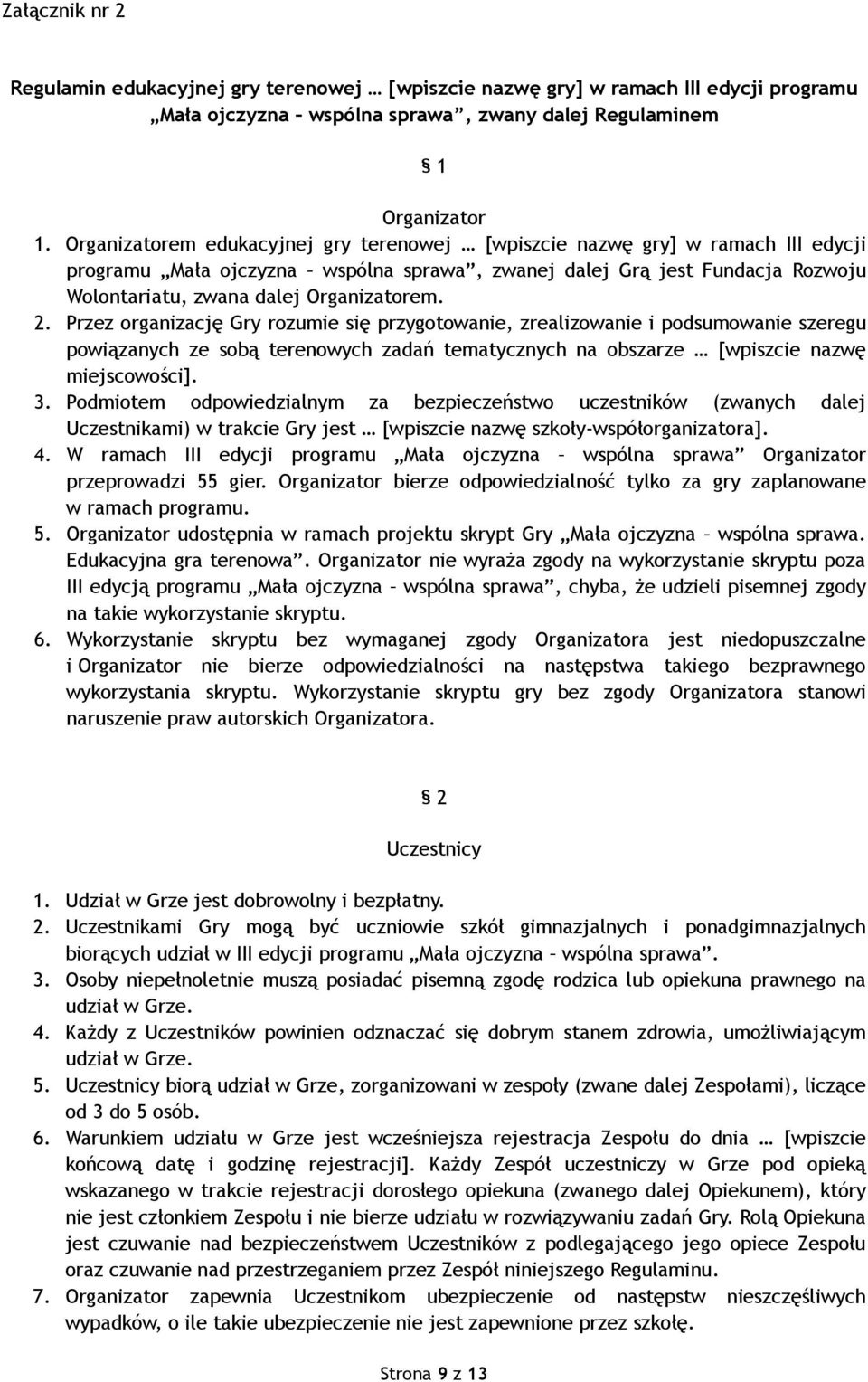 Załącznik nr 2

Regulamin edukacyjnej gry terenowej … [wpiszcie nazwę gry] w ramach III edycji programu „Mała ojczyzna – wspólna sprawa”, zwany dalej Regulaminem

§ 1

Organizator

1. Organizatorem edukacyjnej gry terenowej … [wpiszcie nazwę gry] w ramach III edycji programu „Mała ojczyzna – wspólna sprawa”, zwanej dalej Grą jest Fundacja Rozwoju Wolontariatu, zwana dalej Organizatorem.
2. Przez organizację Gry rozumie się przygotowanie, zrealizowanie i podsumowanie szeregu powiązanych ze sobą terenowych zadań tematycznych na obszarze … [wpiszcie nazwę miejscowości].
3. Podmiotem odpowiedzialnym za bezpieczeństwo uczestników (zwanych dalej Uczestnikami) w trakcie Gry jest … [wpiszcie nazwę szkoły-współorganizatora].
4. W ramach III edycji programu „Mała ojczyzna – wspólna sprawa” Organizator przeprowadzi 55 gier. Organizator bierze odpowiedzialność tylko za gry zaplanowane w ramach programu.
5. Organizator udostępnia w ramach projektu skrypt Gry „Mała ojczyzna – wspólna sprawa. Edukacyjna gra terenowa”. Organizator nie wyraża zgody na wykorzystanie skryptu poza III edycją programu „Mała ojczyzna – wspólna sprawa”, chyba, że udzieli pisemnej zgody na takie wykorzystanie skryptu.
6. Wykorzystanie skryptu bez wymaganej zgody Organizatora jest niedopuszczalne i Organizator nie bierze odpowiedzialności na następstwa takiego bezprawnego wykorzystania skryptu. Wykorzystanie skryptu gry bez zgody Organizatora stanowi naruszenie praw autorskich Organizatora.

§ 2

Uczestnicy

1. Udział w Grze jest dobrowolny i bezpłatny.
2. Uczestnikami Gry mogą być uczniowie szkół gimnazjalnych i ponadgimnazjalnych biorących udział w III edycji programu „Mała ojczyzna – wspólna sprawa”.
3. Osoby niepełnoletnie muszą posiadać pisemną zgodę rodzica lub opiekuna prawnego na udział w Grze.
4. Każdy z Uczestników powinien odznaczać się dobrym stanem zdrowia, umożliwiającym udział w Grze.
5. Uczestnicy biorą udział w Grze, zorganizowani w zespoły (zwane dalej Zespołami), liczące od 3 do 5 osób.
6. Warunkiem udziału w Grze jest wcześniejsza rejestracja Zespołu do dnia … [wpiszcie końcową datę i godzinę rejestracji]. Każdy Zespół uczestniczy w Grze pod opieką wskazanego w trakcie rejestracji dorosłego opiekuna (zwanego dalej Opiekunem), który nie jest członkiem Zespołu i nie bierze udziału w rozwiązywaniu zadań Gry. Rolą Opiekuna jest czuwanie nad bezpieczeństwem Uczestników z podlegającego jego opiece Zespołu oraz czuwanie nad przestrzeganiem przez Zespół niniejszego Regulaminu.
7. Organizator zapewnia Uczestnikom ubezpieczenie od następstw nieszczęśliwych wypadków, o ile takie ubezpieczenie nie jest zapewnione przez szkołę.

Strona 9 z 13